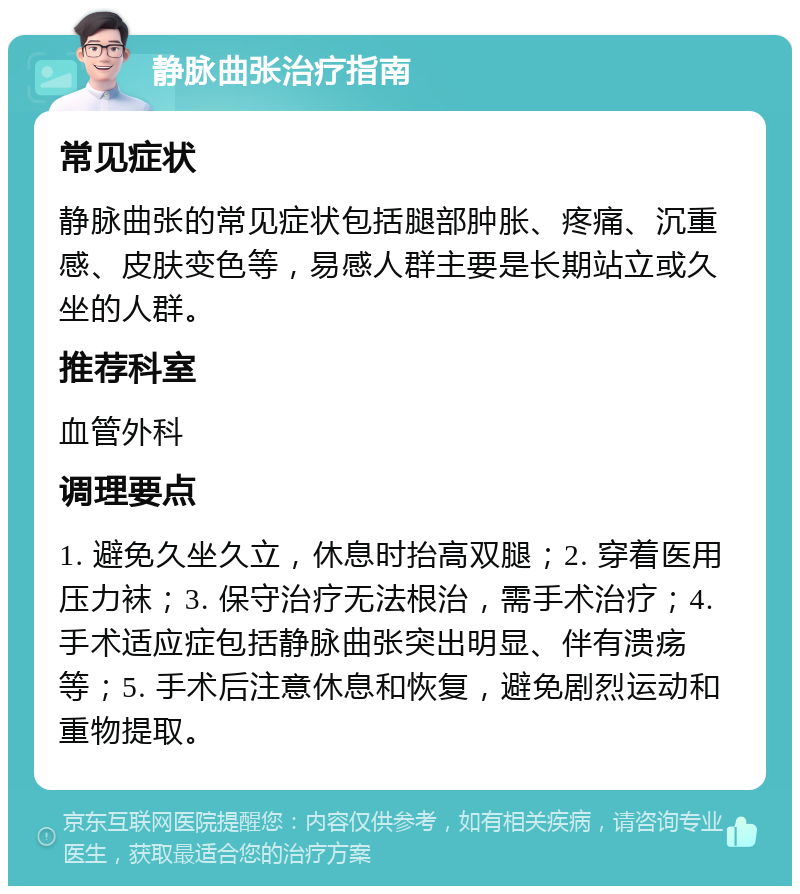 静脉曲张治疗指南

常见症状

静脉曲张的常见症状包括腿部肿胀、疼痛、沉重感、皮肤变色等，易感人群主要是长期站立或久坐的人群。

推荐科室

血管外科

调理要点

1. 避免久坐久立，休息时抬高双腿；2. 穿着医用压力袜；3. 保守治疗无法根治，需手术治疗；4. 手术适应症包括静脉曲张突出明显、伴有溃疡等；5. 手术后注意休息和恢复，避免剧烈运动和重物提取。

京东互联网医院提醒您：内容仅供参考，如有相关疾病，请咨询专业医生，获取最适合您的治疗方案